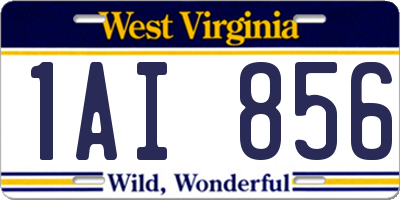 West Virginia

1AI 856

Wild, Wonderful